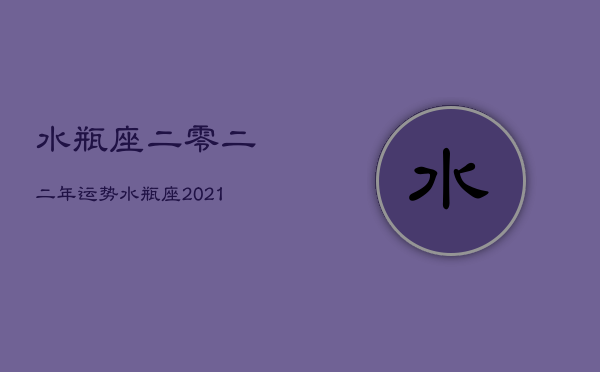 水瓶座二零二

二年运势水瓶座2021

水